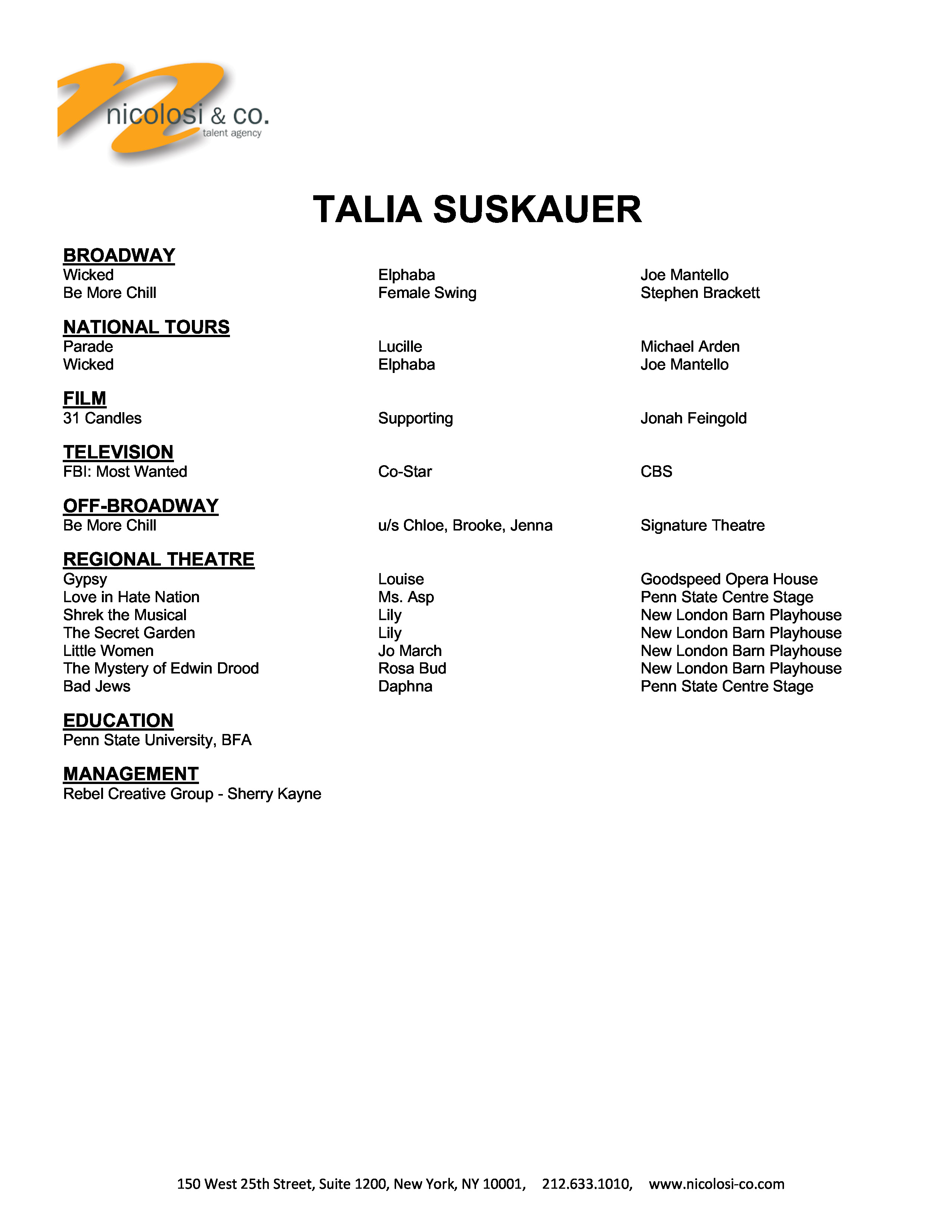 nicolosi & co.
talent agency

TALIA SUSKAUER

BROADWAY

| | | |
|---|---|---|
| Wicked | Elphaba | Joe Mantello |
| Be More Chill | Female Swing | Stephen Brackett |

NATIONAL TOURS

| | | |
|---|---|---|
| Parade | Lucille | Michael Arden |
| Wicked | Elphaba | Joe Mantello |

FILM

| | | |
|---|---|---|
| 31 Candles | Supporting | Jonah Feingold |

TELEVISION

| | | |
|---|---|---|
| FBI: Most Wanted | Co-Star | CBS |

OFF-BROADWAY

| | | |
|---|---|---|
| Be More Chill | u/s Chloe, Brooke, Jenna | Signature Theatre |

REGIONAL THEATRE

| | | |
|---|---|---|
| Gypsy | Louise | Goodspeed Opera House |
| Love in Hate Nation | Ms. Asp | Penn State Centre Stage |
| Shrek the Musical | Lily | New London Barn Playhouse |
| The Secret Garden | Lily | New London Barn Playhouse |
| Little Women | Jo March | New London Barn Playhouse |
| The Mystery of Edwin Drood | Rosa Bud | New London Barn Playhouse |
| Bad Jews | Daphna | Penn State Centre Stage |

EDUCATION
Penn State University, BFA

MANAGEMENT
Rebel Creative Group - Sherry Kayne

150 West 25th Street, Suite 1200, New York, NY 10001, 212.633.1010, www.nicolosi-co.com